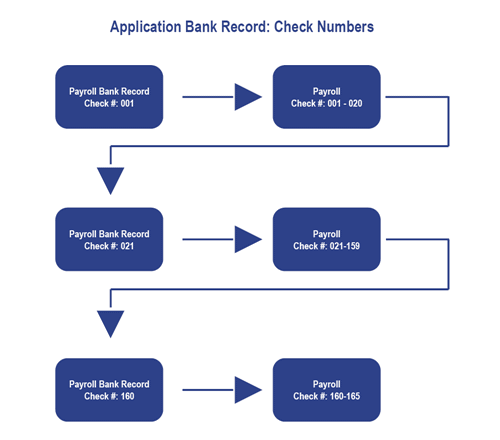 Application Bank Record: Check Numbers

Payroll Bank Record
Check #: 001

Payroll
Check #: 001 - 020

Payroll Bank Record
Check #: 021

Payroll
Check #: 021-159

Payroll Bank Record
Check #: 160

Payroll
Check #: 160-165